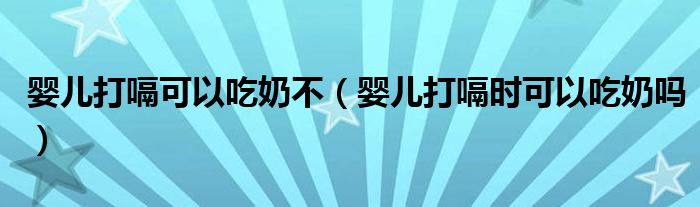 婴儿打嗝可以吃奶不（婴儿打嗝时可以吃奶吗）